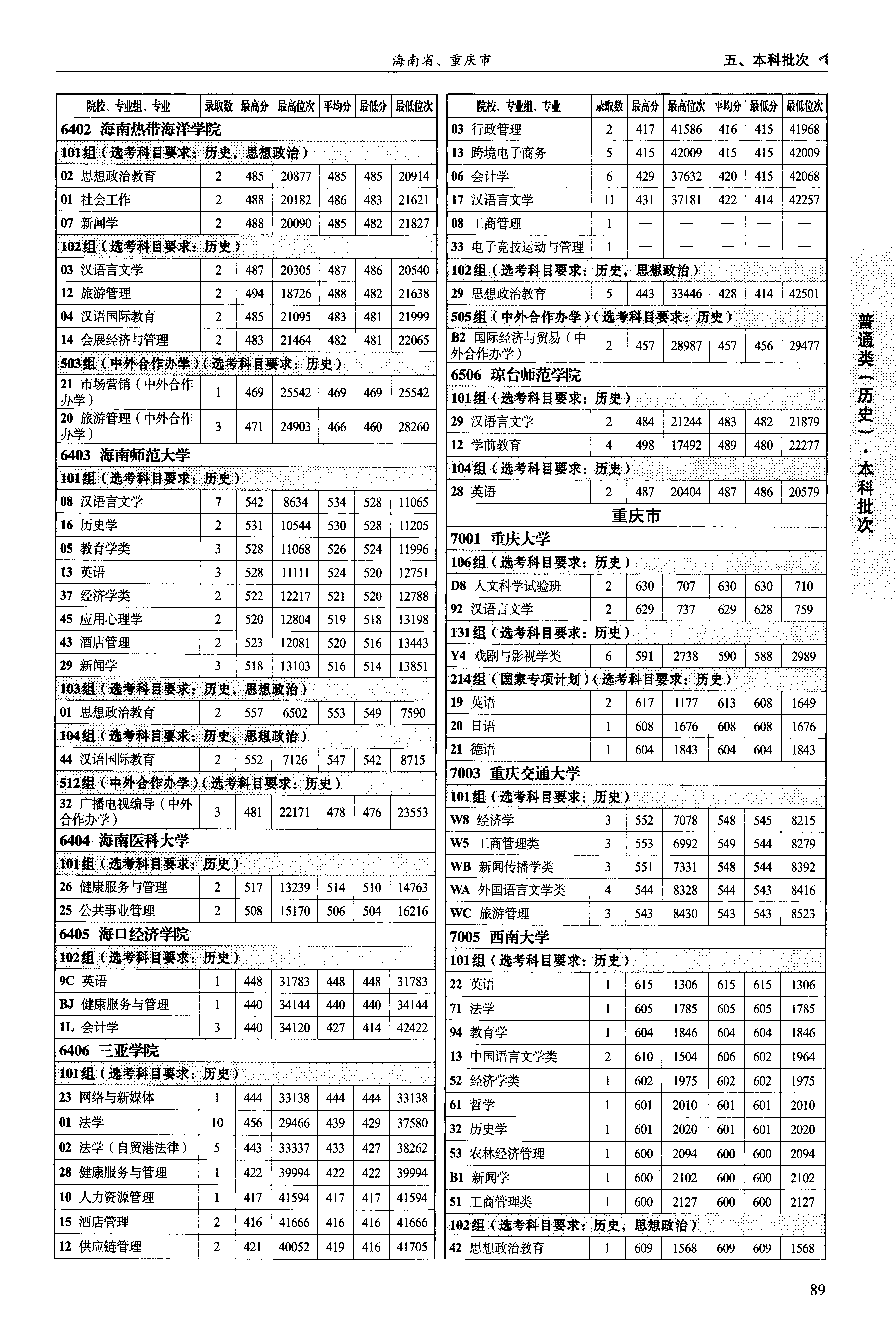 海南省、重庆市

五、本科批次

| 院校、专业组、专业 | 录取数 | 最高分 | 最高位次 | 平均分 | 最低分 | 最低位次 |
|---|---|---|---|---|---|---|
| 6402 海南热带海洋学院 | | | | | | |
| 101组（选考科目要求：历史，思想政治） | | | | | | |
| 02 思想政治教育 | 2 | 485 | 20877 | 485 | 485 | 20914 |
| 01 社会工作 | 2 | 488 | 20182 | 486 | 483 | 21621 |
| 07 新闻学 | 2 | 488 | 20090 | 485 | 482 | 21827 |
| 102组（选考科目要求：历史） | | | | | | |
| 03 汉语言文学 | 2 | 487 | 20305 | 487 | 486 | 20540 |
| 12 旅游管理 | 2 | 494 | 18726 | 488 | 482 | 21638 |
| 04 汉语国际教育 | 2 | 485 | 21095 | 483 | 481 | 21999 |
| 14 会展经济与管理 | 2 | 483 | 21464 | 482 | 481 | 22065 |
| 503组（中外合作办学）（选考科目要求：历史） | | | | | | |
| 21 市场营销（中外合作办学） | 1 | 469 | 25542 | 469 | 469 | 25542 |
| 20 旅游管理（中外合作办学） | 3 | 471 | 24903 | 466 | 460 | 28260 |
| 6403 海南师范大学 | | | | | | |
| 101组（选考科目要求：历史） | | | | | | |
| 08 汉语言文学 | 7 | 542 | 8634 | 534 | 528 | 11065 |
| 16 历史学 | 2 | 531 | 10544 | 530 | 528 | 11205 |
| 05 教育学类 | 3 | 528 | 11068 | 526 | 524 | 11996 |
| 13 英语 | 3 | 528 | 11111 | 524 | 520 | 12751 |
| 37 经济学类 | 2 | 522 | 12217 | 521 | 520 | 12788 |
| 45 应用心理学 | 2 | 520 | 12804 | 519 | 518 | 13198 |
| 43 酒店管理 | 2 | 523 | 12081 | 520 | 516 | 13443 |
| 29 新闻学 | 3 | 518 | 13103 | 516 | 514 | 13851 |
| 103组（选考科目要求：历史，思想政治） | | | | | | |
| 01 思想政治教育 | 2 | 557 | 6502 | 553 | 549 | 7590 |
| 104组（选考科目要求：历史，思想政治） | | | | | | |
| 44 汉语国际教育 | 2 | 552 | 7126 | 547 | 542 | 8715 |
| 512组（中外合作办学）（选考科目要求：历史） | | | | | | |
| 32 广播电视编导（中外合作办学） | 3 | 481 | 22171 | 478 | 476 | 23553 |
| 6404 海南医科大学 | | | | | | |
| 101组（选考科目要求：历史） | | | | | | |
| 26 健康服务与管理 | 2 | 517 | 13239 | 514 | 510 | 14763 |
| 25 公共事业管理 | 2 | 508 | 15170 | 506 | 504 | 16216 |
| 6405 海口经济学院 | | | | | | |
| 102组（选考科目要求：历史） | | | | | | |
| 9C 英语 | 1 | 448 | 31783 | 448 | 448 | 31783 |
| BJ 健康服务与管理 | 1 | 440 | 34144 | 440 | 440 | 34144 |
| 1L 会计学 | 3 | 440 | 34120 | 427 | 414 | 42422 |
| 6406 三亚学院 | | | | | | |
| 101组（选考科目要求：历史） | | | | | | |
| 23 网络与新媒体 | 1 | 444 | 33138 | 444 | 444 | 33138 |
| 01 法学 | 10 | 456 | 29466 | 439 | 429 | 37580 |
| 02 法学（自贸港法律） | 5 | 443 | 33337 | 433 | 427 | 38262 |
| 28 健康服务与管理 | 1 | 422 | 39994 | 422 | 422 | 39994 |
| 10 人力资源管理 | 1 | 417 | 41594 | 417 | 417 | 41594 |
| 15 酒店管理 | 2 | 416 | 41666 | 416 | 416 | 41666 |
| 12 供应链管理 | 2 | 421 | 40052 | 419 | 416 | 41705 |

| 院校、专业组、专业 | 录取数 | 最高分 | 最高位次 | 平均分 | 最低分 | 最低位次 |
|---|---|---|---|---|---|---|
| 03 行政管理 | 2 | 417 | 41586 | 416 | 415 | 41968 |
| 13 跨境电子商务 | 5 | 415 | 42009 | 415 | 415 | 42009 |
| 06 会计学 | 6 | 429 | 37632 | 420 | 415 | 42068 |
| 17 汉语言文学 | 11 | 431 | 37181 | 422 | 414 | 42257 |
| 08 工商管理 | 1 | — | — | — | — | — |
| 33 电子竞技运动与管理 | 1 | — | — | — | — | — |
| 102组（选考科目要求：历史，思想政治） | | | | | | |
| 29 思想政治教育 | 5 | 443 | 33446 | 428 | 414 | 42501 |
| 505组（中外合作办学）（选考科目要求：历史） | | | | | | |
| B2 国际经济与贸易（中外合作办学） | 2 | 457 | 28987 | 457 | 456 | 29477 |
| 6506 琼台师范学院 | | | | | | |
| 101组（选考科目要求：历史） | | | | | | |
| 29 汉语言文学 | 2 | 484 | 21244 | 483 | 482 | 21879 |
| 12 学前教育 | 4 | 498 | 17492 | 489 | 480 | 22277 |
| 104组（选考科目要求：历史） | | | | | | |
| 28 英语 | 2 | 487 | 20404 | 487 | 486 | 20579 |
| 重庆市 | | | | | | |
| 7001 重庆大学 | | | | | | |
| 106组（选考科目要求：历史） | | | | | | |
| D8 人文科学试验班 | 2 | 630 | 707 | 630 | 630 | 710 |
| 92 汉语言文学 | 2 | 629 | 737 | 629 | 628 | 759 |
| 131组（选考科目要求：历史） | | | | | | |
| Y4 戏剧与影视学类 | 6 | 591 | 2738 | 590 | 588 | 2989 |
| 214组（国家专项计划）（选考科目要求：历史） | | | | | | |
| 19 英语 | 2 | 617 | 1177 | 613 | 608 | 1649 |
| 20 日语 | 1 | 608 | 1676 | 608 | 608 | 1676 |
| 21 德语 | 1 | 604 | 1843 | 604 | 604 | 1843 |
| 7003 重庆交通大学 | | | | | | |
| 101组（选考科目要求：历史） | | | | | | |
| W8 经济学 | 3 | 552 | 7078 | 548 | 545 | 8215 |
| W5 工商管理类 | 3 | 553 | 6992 | 549 | 544 | 8279 |
| WB 新闻传播学类 | 3 | 551 | 7331 | 548 | 544 | 8392 |
| WA 外国语言文学类 | 4 | 544 | 8328 | 544 | 543 | 8416 |
| WC 旅游管理 | 3 | 543 | 8430 | 543 | 543 | 8523 |
| 7005 西南大学 | | | | | | |
| 101组（选考科目要求：历史） | | | | | | |
| 22 英语 | 1 | 615 | 1306 | 615 | 615 | 1306 |
| 71 法学 | 1 | 605 | 1785 | 605 | 605 | 1785 |
| 94 教育学 | 1 | 604 | 1846 | 604 | 604 | 1846 |
| 13 中国语言文学类 | 2 | 610 | 1504 | 606 | 602 | 1964 |
| 52 经济学类 | 1 | 602 | 1975 | 602 | 602 | 1975 |
| 61 哲学 | 1 | 601 | 2010 | 601 | 601 | 2010 |
| 32 历史学 | 1 | 601 | 2020 | 601 | 601 | 2020 |
| 53 农林经济管理 | 1 | 600 | 2094 | 600 | 600 | 2094 |
| B1 新闻学 | 1 | 600 | 2102 | 600 | 600 | 2102 |
| 51 工商管理类 | 1 | 600 | 2127 | 600 | 600 | 2127 |
| 102组（选考科目要求：历史，思想政治） | | | | | | |
| 42 思想政治教育 | 1 | 609 | 1568 | 609 | 609 | 1568 |

普通类（历史）·本科批次

89